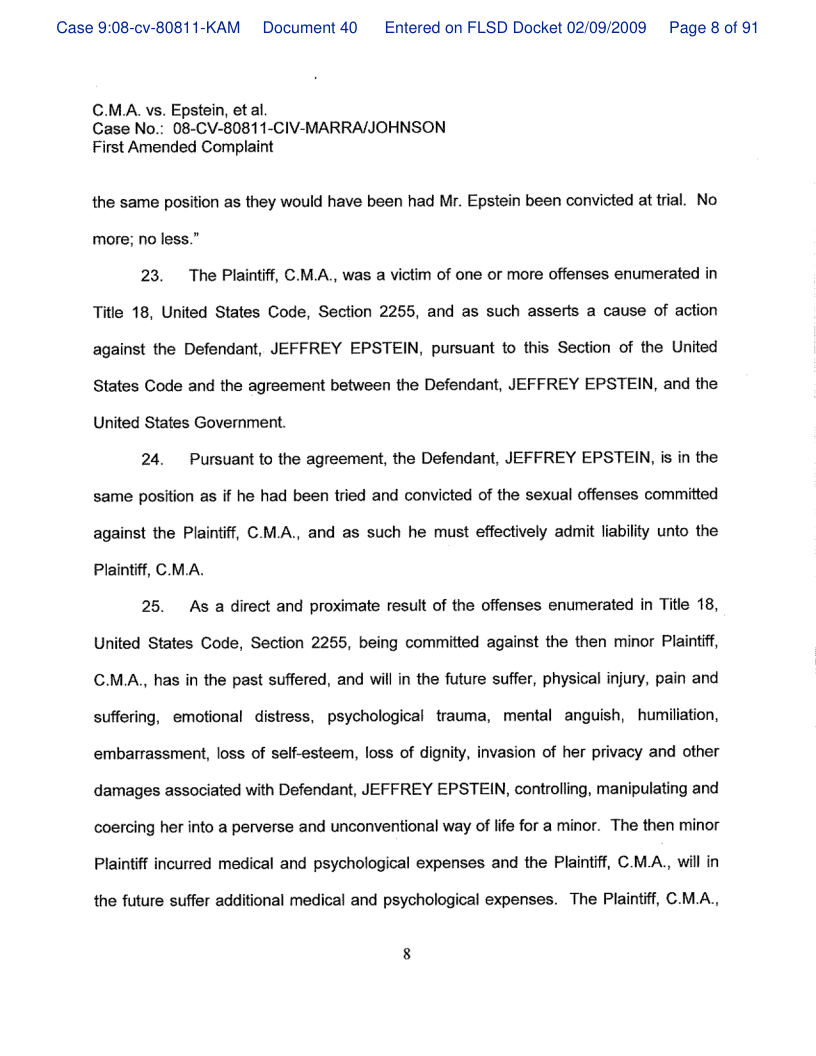 Case 9:08-cv-80811-KAM Document 40 Entered on FLSD Docket 02/09/2009 Page 8 of 91

C.M.A. vs. Epstein, et al.
Case No.: 08-CV-80811-CIV-MARRA/JOHNSON
First Amended Complaint

the same position as they would have been had Mr. Epstein been convicted at trial. No more; no less."

23. The Plaintiff, C.M.A., was a victim of one or more offenses enumerated in Title 18, United States Code, Section 2255, and as such asserts a cause of action against the Defendant, JEFFREY EPSTEIN, pursuant to this Section of the United States Code and the agreement between the Defendant, JEFFREY EPSTEIN, and the United States Government.

24. Pursuant to the agreement, the Defendant, JEFFREY EPSTEIN, is in the same position as if he had been tried and convicted of the sexual offenses committed against the Plaintiff, C.M.A., and as such he must effectively admit liability unto the Plaintiff, C.M.A.

25. As a direct and proximate result of the offenses enumerated in Title 18, United States Code, Section 2255, being committed against the then minor Plaintiff, C.M.A., has in the past suffered, and will in the future suffer, physical injury, pain and suffering, emotional distress, psychological trauma, mental anguish, humiliation, embarrassment, loss of self-esteem, loss of dignity, invasion of her privacy and other damages associated with Defendant, JEFFREY EPSTEIN, controlling, manipulating and coercing her into a perverse and unconventional way of life for a minor. The then minor Plaintiff incurred medical and psychological expenses and the Plaintiff, C.M.A., will in the future suffer additional medical and psychological expenses. The Plaintiff, C.M.A.,

8